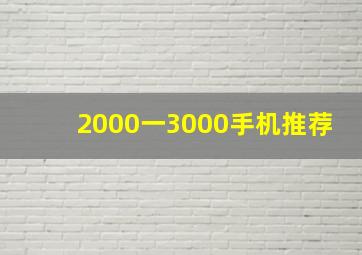 2000一3000手机推荐